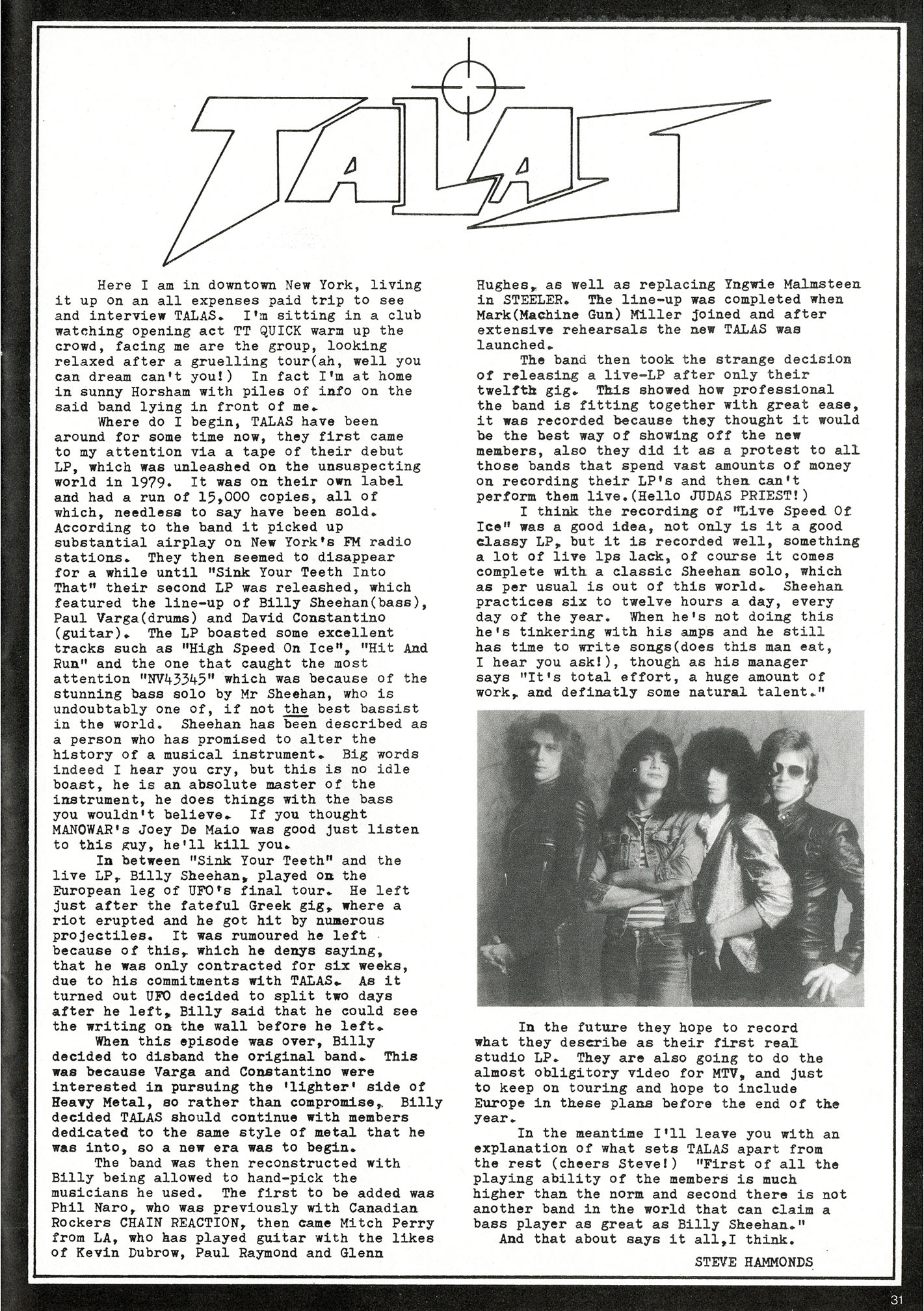 TALAS

Here I am in downtown New York, living it up on an all expenses paid trip to see and interview TALAS. I'm sitting in a club watching opening act TT QUICK warm up the crowd, facing me are the group, looking relaxed after a gruelling tour(ah, well you can dream can't you!) In fact I'm at home in sunny Horsham with piles of info on the said band lying in front of me.

Where do I begin, TALAS have been around for some time now, they first came to my attention via a tape of their debut LP, which was unleashed on the unsuspecting world in 1979. It was on their own label and had a run of 15,000 copies, all of which, needless to say have been sold. According to the band it picked up substantial airplay on New York's FM radio stations. They then seemed to disappear for a while until "Sink Your Teeth Into That" their second LP was releashed, which featured the line-up of Billy Sheehan(bass), Paul Varga(drums) and David Constantino (guitar). The LP boasted some excellent tracks such as "High Speed On Ice", "Hit And Run" and the one that caught the most attention "NV43345" which was because of the stunning bass solo by Mr Sheehan, who is undoubtably one of, if not the best bassist in the world. Sheehan has been described as a person who has promised to alter the history of a musical instrument. Big words indeed I hear you cry, but this is no idle boast, he is an absolute master of the instrument, he does things with the bass you wouldn't believe. If you thought MANOWAR's Joey De Maio was good just listen to this guy, he'll kill you.

In between "Sink Your Teeth" and the live LP, Billy Sheehan, played on the European leg of UFO's final tour. He left just after the fateful Greek gig, where a riot erupted and he got hit by numerous projectiles. It was rumoured he left because of this, which he denys saying, that he was only contracted for six weeks, due to his commitments with TALAS. As it turned out UFO decided to split two days after he left, Billy said that he could see the writing on the wall before he left.

When this episode was over, Billy decided to disband the original band. This was because Varga and Constantino were interested in pursuing the 'lighter' side of Heavy Metal, so rather than compromise, Billy decided TALAS should continue with members dedicated to the same style of metal that he was into, so a new era was to begin.

The band was then reconstructed with Billy being allowed to hand-pick the musicians he used. The first to be added was Phil Naro, who was previously with Canadian Rockers CHAIN REACTION, then came Mitch Perry from LA, who has played guitar with the likes of Kevin Dubrow, Paul Raymond and Glenn Hughes, as well as replacing Yngwie Malmsteen in STEELER. The line-up was completed when Mark(Machine Gun) Miller joined and after extensive rehearsals the new TALAS was launched.

The band then took the strange decision of releasing a live-LP after only their twelfth gig. This showed how professional the band is fitting together with great ease, it was recorded because they thought it would be the best way of showing off the new members, also they did it as a protest to all those bands that spend vast amounts of money on recording their LP's and then can't perform them live.(Hello JUDAS PRIEST!)

I think the recording of "Live Speed Of Ice" was a good idea, not only is it a good classy LP, but it is recorded well, something a lot of live lps lack, of course it comes complete with a classic Sheehan solo, which as per usual is out of this world. Sheehan practices six to twelve hours a day, every day of the year. When he's not doing this he's tinkering with his amps and he still has time to write songs(does this man eat, I hear you ask!), though as his manager says "It's total effort, a huge amount of work, and definatly some natural talent."

In the future they hope to record what they describe as their first real studio LP. They are also going to do the almost obligitory video for MTV, and just to keep on touring and hope to include Europe in these plans before the end of the year.

In the meantime I'll leave you with an explanation of what sets TALAS apart from the rest (cheers Steve!) "First of all the playing ability of the members is much higher than the norm and second there is not another band in the world that can claim a bass player as great as Billy Sheehan."

And that about says it all,I think.

STEVE HAMMONDS

31